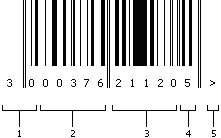 3 000376 211205 >

1 2 3 4 5